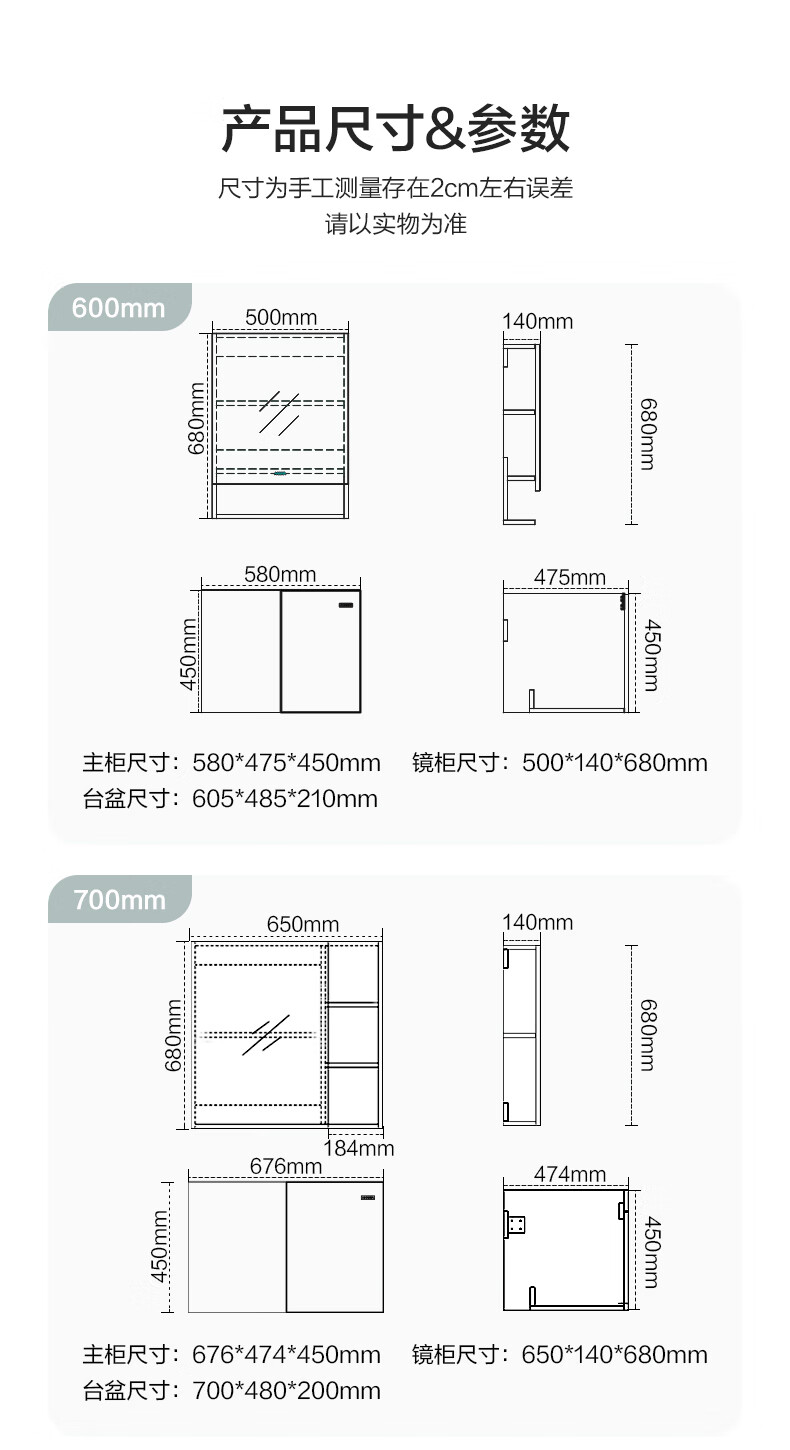 产品尺寸&参数

尺寸为手工测量存在2cm左右误差
请以实物为准

600mm

500mm
680mm
140mm
680mm
580mm
450mm
475mm
450mm

主柜尺寸：580*475*450mm 镜柜尺寸：500*140*680mm
台盆尺寸：605*485*210mm

700mm

650mm
680mm
184mm
140mm
680mm
676mm
450mm
474mm
450mm

主柜尺寸：676*474*450mm 镜柜尺寸：650*140*680mm
台盆尺寸：700*480*200mm